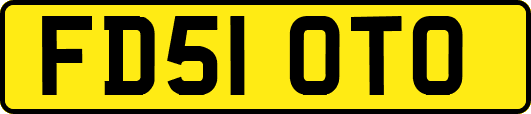 FD51 OTO